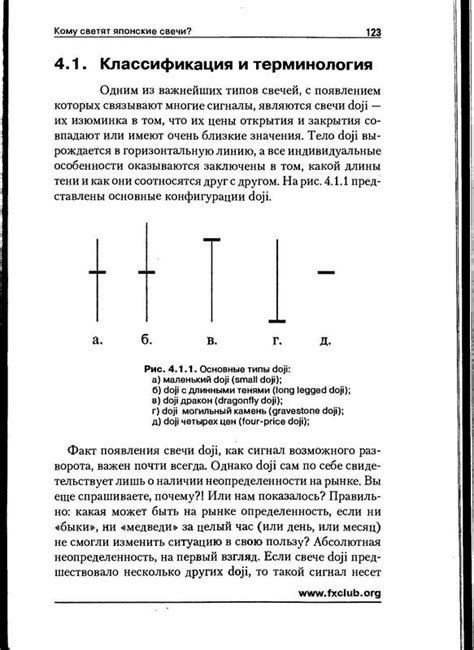 Кому светят японские свечи? 123

4.1. Классификация и терминология

Одним из важнейших типов свечей, с появлением которых связывают многие сигналы, являются свечи doji — их изюминка в том, что их цены открытия и закрытия совпадают или имеют очень близкие значения. Тело doji вырождается в горизонтальную линию, а все индивидуальные особенности оказываются заключены в том, какой длины тени и как они соотносятся друг с другом. На рис. 4.1.1 представлены основные конфигурации doji.

а. б. в. г. д.

Рис. 4.1.1. Основные типы doji:
а) маленький doji (small doji);
б) doji с длинными тенями (long legged doji);
в) doji дракон (dragonfly doji);
г) doji могильный камень (gravestone doji);
д) doji четырех цен (four-price doji);

Факт появления свечи doji, как сигнал возможного разворота, важен почти всегда. Однако doji сам по себе свидетельствует лишь о наличии неопределенности на рынке. Вы еще спрашиваете, почему?! Или нам показалось? Правильно: какая может быть на рынке определенность, если ни «быки», ни «медведи» за целый час (или день, или месяц) не смогли изменить ситуацию в свою пользу? Абсолютная неопределенность, на первый взгляд. Если свече doji предшествовало несколько других doji, то такой сигнал несет

www.fxclub.org